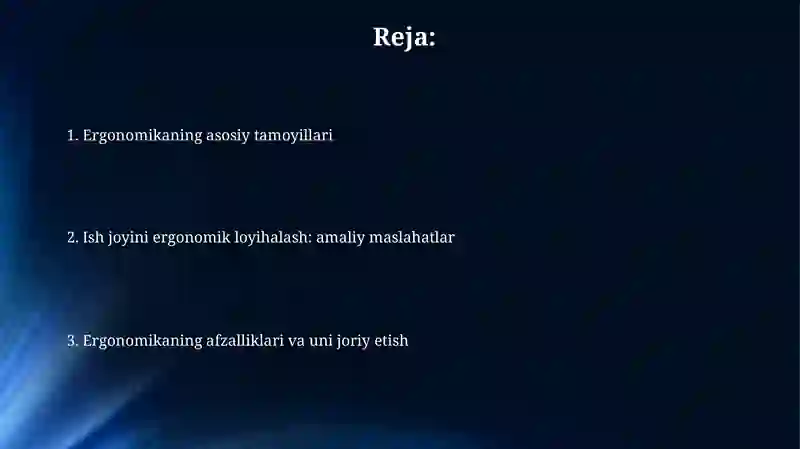 Reja:

1. Ergonomikaning asosiy tamoyillari

2. Ish joyini ergonomik loyihalash: amaliy maslahatlar

3. Ergonomikaning afzalliklari va uni joriy etish